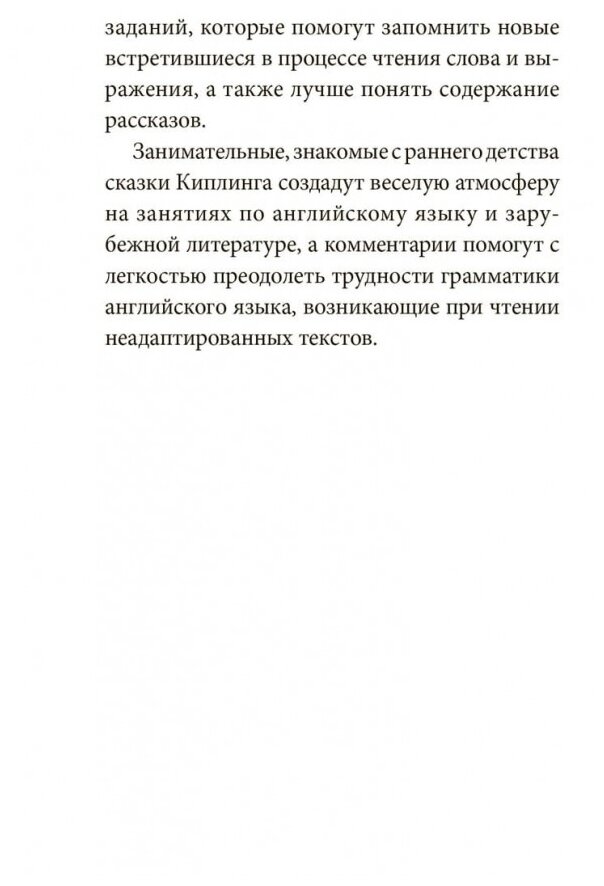 заданий, которые помогут запомнить новые встретившиеся в процессе чтения слова и выражения, а также лучше понять содержание рассказов.

Занимательные, знакомые с раннего детства сказки Киплинга создадут веселую атмосферу на занятиях по английскому языку и зарубежной литературе, а комментарии помогут с легкостью преодолеть трудности грамматики английского языка, возникающие при чтении неадаптированных текстов.